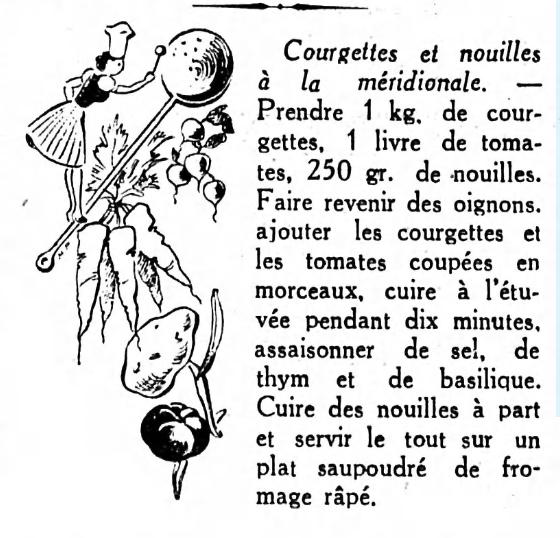 Courgettes et nouilles à la méridionale. — Prendre 1 kg. de courgettes, 1 livre de tomates, 250 gr. de nouilles. Faire revenir des oignons. ajouter les courgettes et les tomates coupées en morceaux, cuire à l'étuvée pendant dix minutes, assaisonner de sel, de thym et de basilique. Cuire des nouilles à part et servir le tout sur un plat saupoudré de fromage râpé.